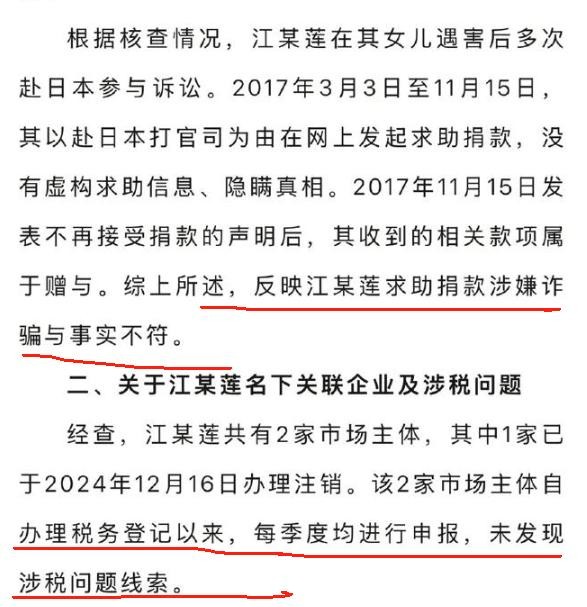 根据核查情况，江某莲在其女儿遇害后多次赴日本参与诉讼。2017年3月3日至11月15日，其以赴日本打官司为由在网上发起求助捐款，没有虚构求助信息、隐瞒真相。2017年11月15日发表不再接受捐款的声明后，其收到的相关款项属于赠与。综上所述，反映江某莲求助捐款涉嫌诈骗与事实不符。

二、关于江某莲名下关联企业及涉税问题

经查，江某莲共有2家市场主体，其中1家已于2024年12月16日办理注销。该2家市场主体自办理税务登记以来，每季度均进行申报，未发现涉税问题线索。